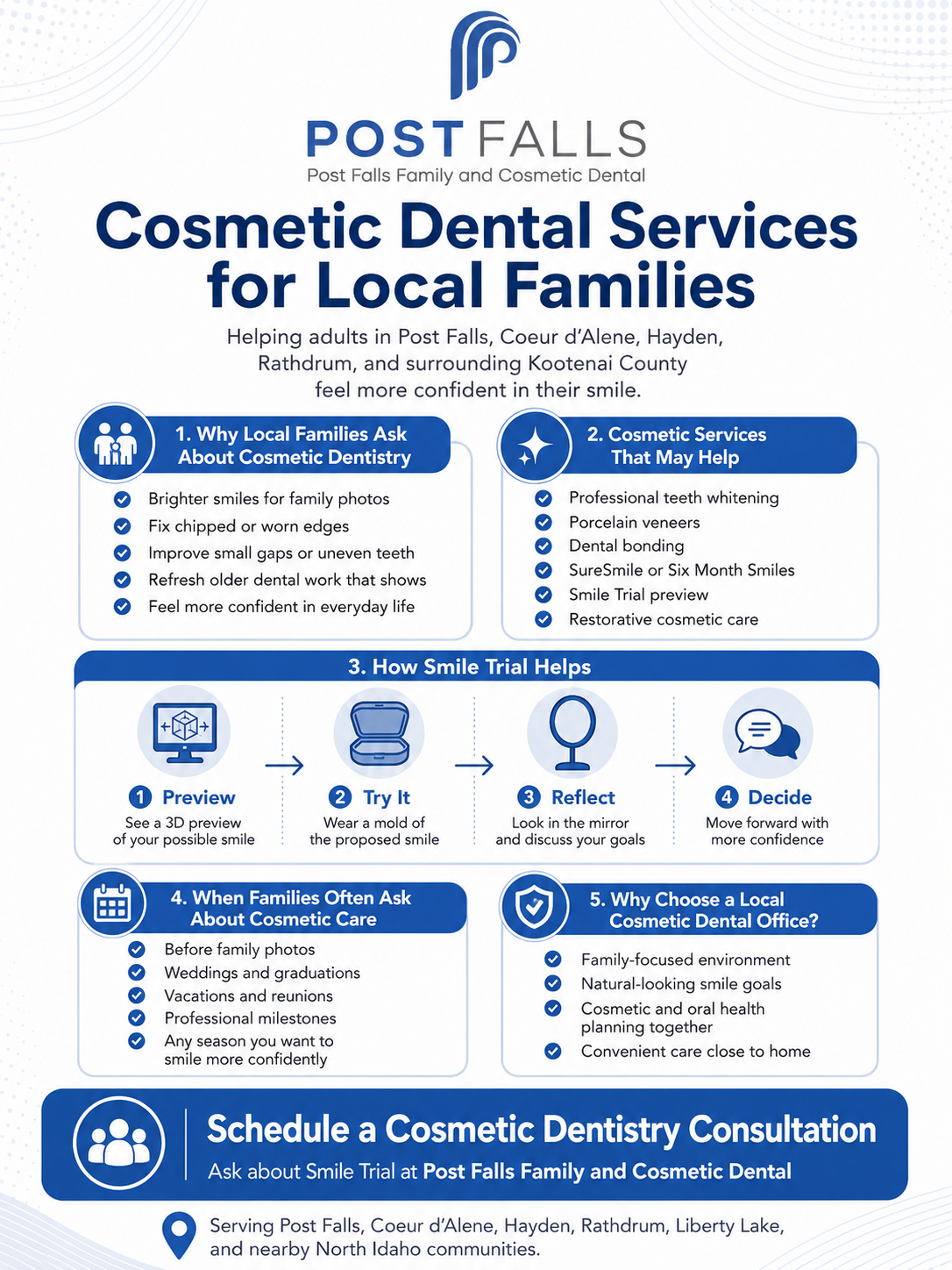 POST FALLS
Post Falls Family and Cosmetic Dental

Cosmetic Dental Services for Local Families

Helping adults in Post Falls, Coeur d'Alene, Hayden, Rathdrum, and surrounding Kootenai County feel more confident in their smile.

1. Why Local Families Ask About Cosmetic Dentistry

Brighter smiles for family photos
Fix chipped or worn edges
Improve small gaps or uneven teeth
Refresh older dental work that shows
Feel more confident in everyday life

2. Cosmetic Services That May Help

Professional teeth whitening
Porcelain veneers
Dental bonding
SureSmile or Six Month Smiles
Smile Trial preview
Restorative cosmetic care

3. How Smile Trial Helps

1 Preview
See a 3D preview of your possible smile

2 Try It
Wear a mold of the proposed smile

3 Reflect
Look in the mirror and discuss your goals

4 Decide
Move forward with more confidence

4. When Families Often Ask About Cosmetic Care

Before family photos
Weddings and graduations
Vacations and reunions
Professional milestones
Any season you want to smile more confidently

5. Why Choose a Local Cosmetic Dental Office?

Family-focused environment
Natural-looking smile goals
Cosmetic and oral health planning together
Convenient care close to home

Schedule a Cosmetic Dentistry Consultation
Ask about Smile Trial at Post Falls Family and Cosmetic Dental

Serving Post Falls, Coeur d'Alene, Hayden, Rathdrum, Liberty Lake, and nearby North Idaho communities.